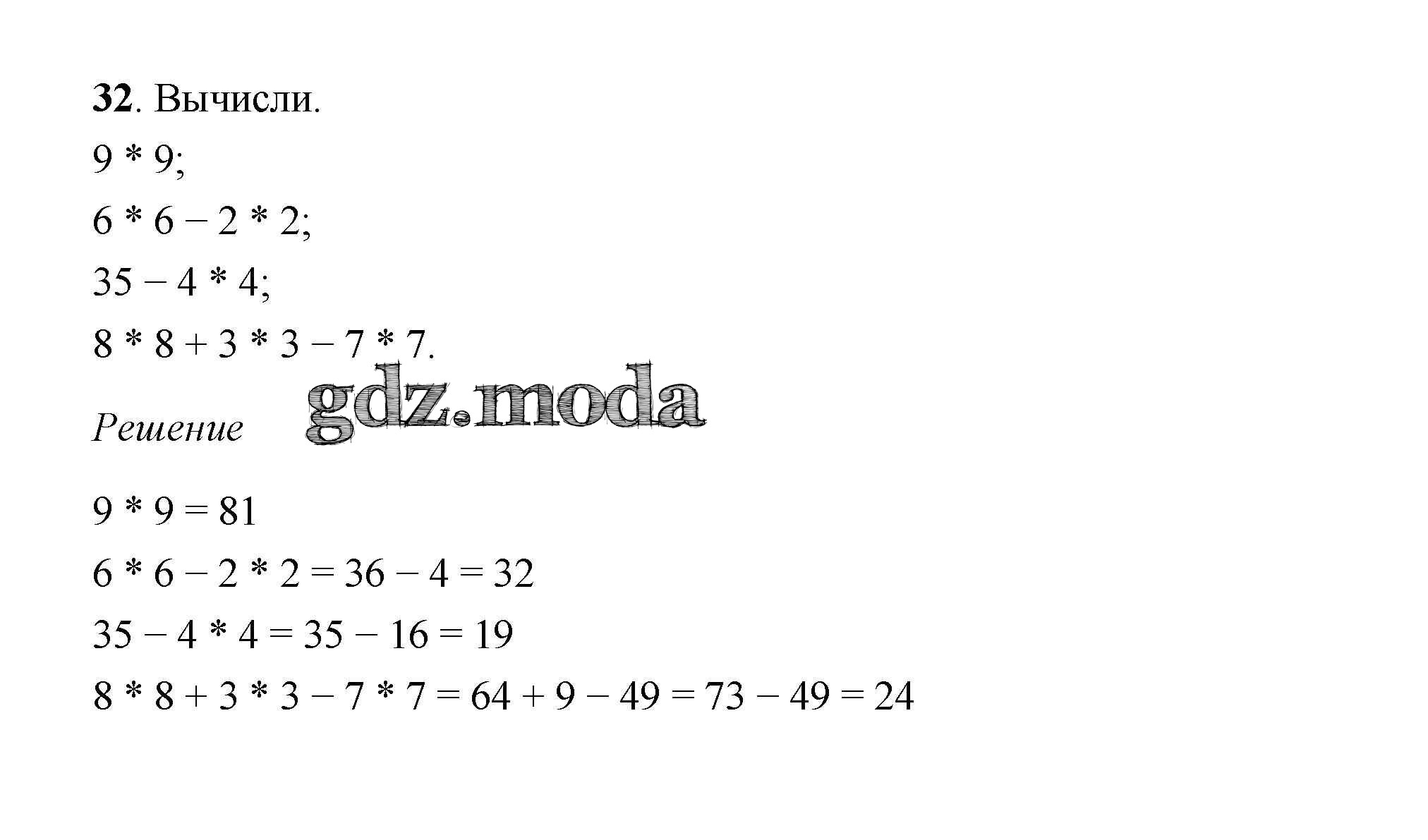 32. Вычисли.

$9 * 9$;

$6 * 6 - 2 * 2$;

$35 - 4 * 4$;

$8 * 8 + 3 * 3 - 7 * 7$.

Решение

$9 * 9 = 81$

$6 * 6 - 2 * 2 = 36 - 4 = 32$

$35 - 4 * 4 = 35 - 16 = 19$

$8 * 8 + 3 * 3 - 7 * 7 = 64 + 9 - 49 = 73 - 49 = 24$

gdz.moda